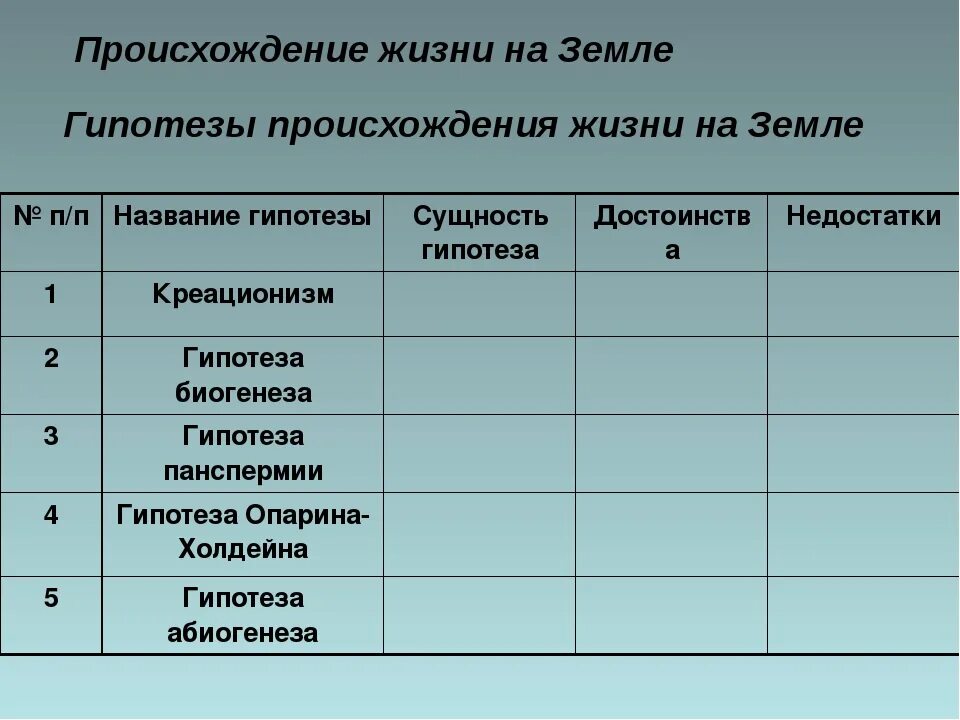 Происхождение жизни на Земле

Гипотезы происхождения жизни на Земле

| № п/п | Название гипотезы | Сущность гипотеза | Достоинства | Недостатки |
|---|---|---|---|---|
| 1 | Креационизм | | | |
| 2 | Гипотеза биогенеза | | | |
| 3 | Гипотеза панспермии | | | |
| 4 | Гипотеза Опарина-Холдейна | | | |
| 5 | Гипотеза абиогенеза | | | |